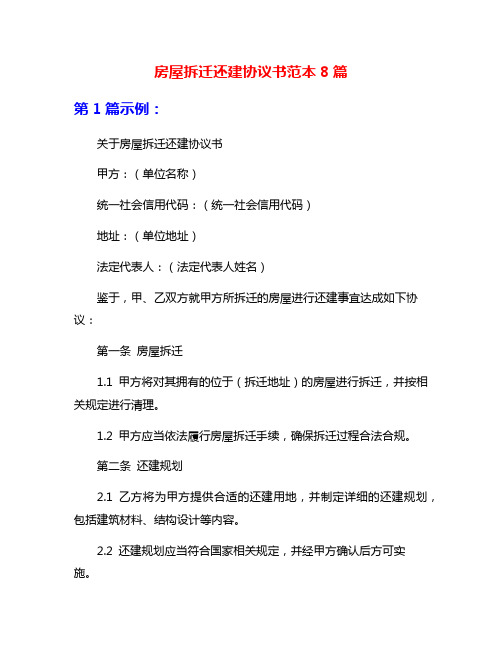 房屋拆迁还建协议书范本 8 篇

第 1 篇示例：

关于房屋拆迁还建协议书

甲方：（单位名称）

统一社会信用代码：（统一社会信用代码）

地址：（单位地址）

法定代表人：（法定代表人姓名）

鉴于，甲、乙双方就甲方所拆迁的房屋进行还建事宜达成如下协议：

第一条 房屋拆迁

1.1 甲方将对其拥有的位于（拆迁地址）的房屋进行拆迁，并按相关规定进行清理。

1.2 甲方应当依法履行房屋拆迁手续，确保拆迁过程合法合规。

第二条 还建规划

2.1 乙方将为甲方提供合适的还建用地，并制定详细的还建规划，包括建筑材料、结构设计等内容。

2.2 还建规划应当符合国家相关规定，并经甲方确认后方可实施。